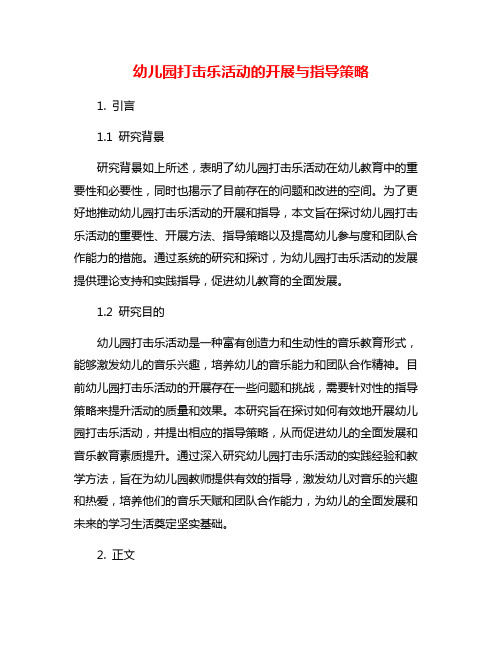 幼儿园打击乐活动的开展与指导策略

1. 引言

1.1 研究背景

研究背景如上所述，表明了幼儿园打击乐活动在幼儿教育中的重要性和必要性，同时也揭示了目前存在的问题和改进的空间。为了更好地推动幼儿园打击乐活动的开展和指导，本文旨在探讨幼儿园打击乐活动的重要性、开展方法、指导策略以及提高幼儿参与度和团队合作能力的措施。通过系统的研究和探讨，为幼儿园打击乐活动的发展提供理论支持和实践指导，促进幼儿教育的全面发展。

1.2 研究目的

幼儿园打击乐活动是一种富有创造力和生动性的音乐教育形式，能够激发幼儿的音乐兴趣，培养幼儿的音乐能力和团队合作精神。目前幼儿园打击乐活动的开展存在一些问题和挑战，需要针对性的指导策略来提升活动的质量和效果。本研究旨在探讨如何有效地开展幼儿园打击乐活动，并提出相应的指导策略，从而促进幼儿的全面发展和音乐教育素质提升。通过深入研究幼儿园打击乐活动的实践经验和教学方法，旨在为幼儿园教师提供有效的指导，激发幼儿对音乐的兴趣和热爱，培养他们的音乐天赋和团队合作能力，为幼儿的全面发展和未来的学习生活奠定坚实基础。

2. 正文